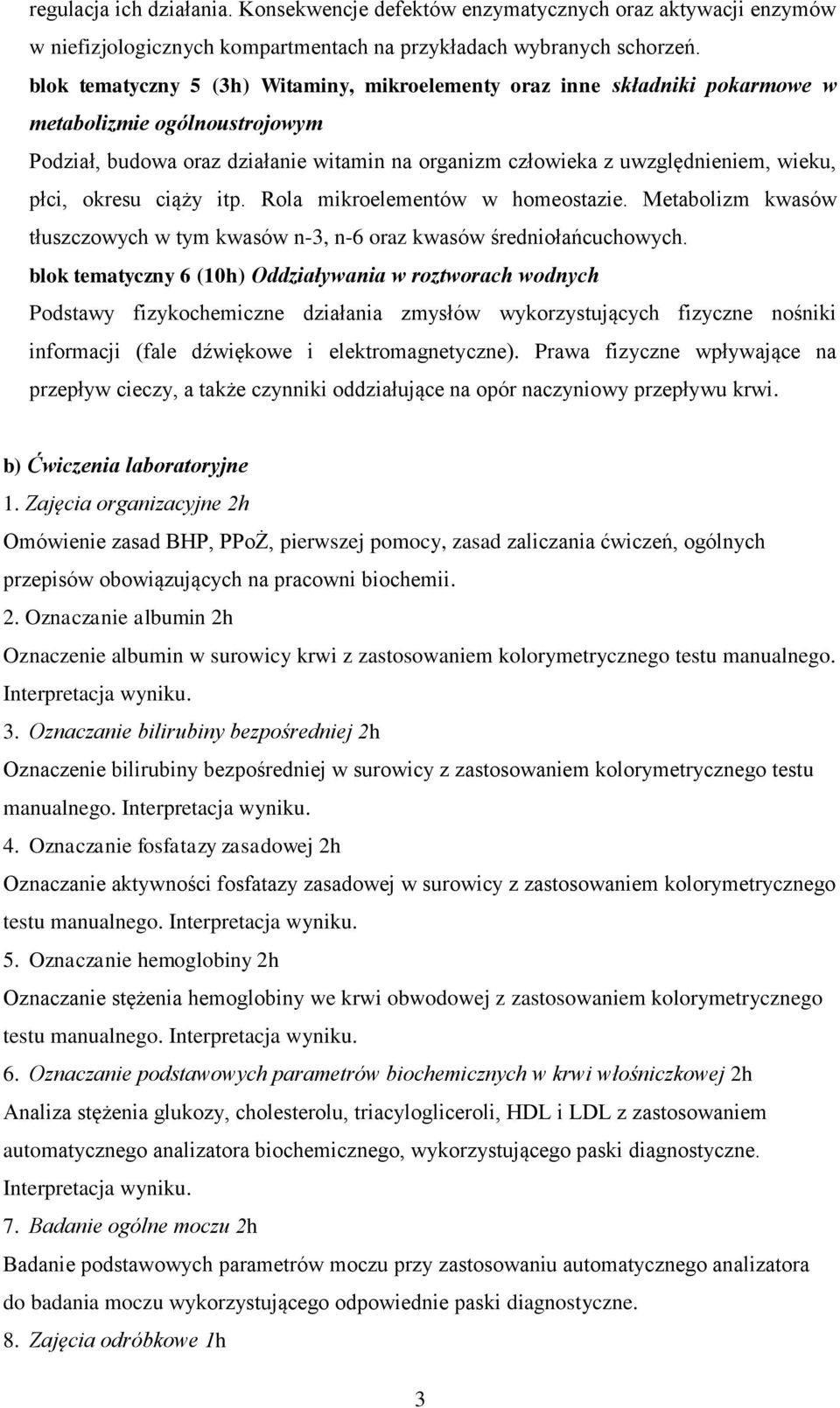 regulacja ich działania. Konsekwencje defektów enzymatycznych oraz aktywacji enzymów w niefizjologicznych kompartmentach na przykładach wybranych schorzeń.
blok tematyczny 5 (3h) Witaminy, mikroelementy oraz inne składniki pokarmowe w metabolizmie ogólnoustrojowym
Podział, budowa oraz działanie witamin na organizm człowieka z uwzględnieniem, wieku, płci, okresu ciąży itp. Rola mikroelementów w homeostazie. Metabolizm kwasów tłuszczowych w tym kwasów n-3, n-6 oraz kwasów średniołańcuchowych.
blok tematyczny 6 (10h) Oddziaływania w roztworach wodnych
Podstawy fizykochemiczne działania zmysłów wykorzystujących fizyczne nośniki informacji (fale dźwiękowe i elektromagnetyczne). Prawa fizyczne wpływające na przepływ cieczy, a także czynniki oddziałujące na opór naczyniowy przepływu krwi.

b) Ćwiczenia laboratoryjne
1. Zajęcia organizacyjne 2h
Omówienie zasad BHP, PPoŻ, pierwszej pomocy, zasad zaliczania ćwiczeń, ogólnych przepisów obowiązujących na pracowni biochemii.
2. Oznaczanie albumin 2h
Oznaczenie albumin w surowicy krwi z zastosowaniem kolorymetrycznego testu manualnego. Interpretacja wyniku.
3. Oznaczanie bilirubiny bezpośredniej 2h
Oznaczenie bilirubiny bezpośredniej w surowicy z zastosowaniem kolorymetrycznego testu manualnego. Interpretacja wyniku.
4. Oznaczanie fosfatazy zasadowej 2h
Oznaczanie aktywności fosfatazy zasadowej w surowicy z zastosowaniem kolorymetrycznego testu manualnego. Interpretacja wyniku.
5. Oznaczanie hemoglobiny 2h
Oznaczanie stężenia hemoglobiny we krwi obwodowej z zastosowaniem kolorymetrycznego testu manualnego. Interpretacja wyniku.
6. Oznaczanie podstawowych parametrów biochemicznych w krwi włośniczkowej 2h
Analiza stężenia glukozy, cholesterolu, triacylogliceroli, HDL i LDL z zastosowaniem automatycznego analizatora biochemicznego, wykorzystującego paski diagnostyczne. Interpretacja wyniku.
7. Badanie ogólne moczu 2h
Badanie podstawowych parametrów moczu przy zastosowaniu automatycznego analizatora do badania moczu wykorzystującego odpowiednie paski diagnostyczne.
8. Zajęcia odróbkowe 1h

3